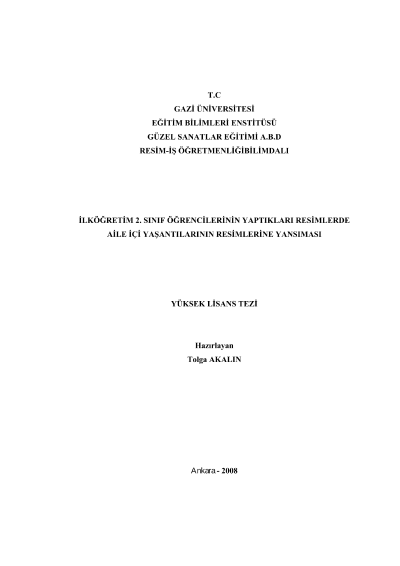 T.C
GAZİ ÜNİVERSİTESİ
EĞİTİM BİLİMLERİ ENSTİTÜSÜ
GÜZEL SANATLAR EĞİTİMİ A.B.D
RESİM-İŞ ÖĞRETMENLİĞİBİLİMDALI

İLKÖĞRETİM 2. SINIF ÖĞRENCİLERİNİN YAPTIKLARI RESİMLERDE
AİLE İÇİ YAŞANTILARININ RESİMLERİNE YANSIMASI

YÜKSEK LİSANS TEZİ

Hazırlayan
Tolga AKALIN

Ankara - 2008